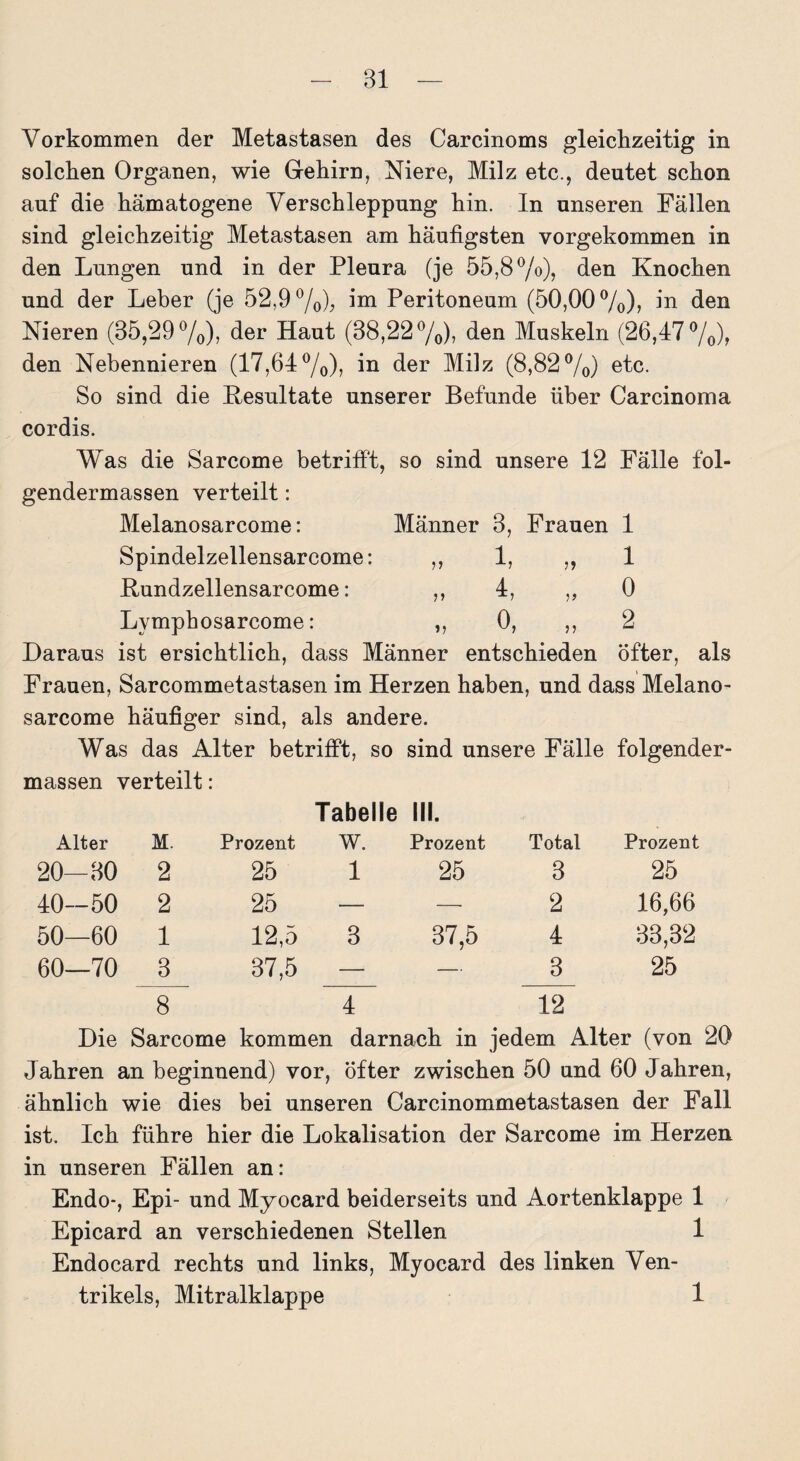 — 31 —

Vorkommen der Metastasen des Carcinoms gleichzeitig in solchen Organen, wie Gehirn, Niere, Milz etc., deutet schon auf die hämatogene Verschleppung hin. In unseren Fällen sind gleichzeitig Metastasen am häufigsten vorgekommen in den Lungen und in der Pleura (je 55,8%), den Knochen und der Leber (je 52,9%), im Peritoneum (50,00%), in den Nieren (35,29%), der Haut (38,22%), den Muskeln (26,47%), den Nebennieren (17,64%), in der Milz (8,82%) etc.

So sind die Resultate unserer Befunde über Carcinoma cordis.

Was die Sarcome betrifft, so sind unsere 12 Fälle folgendermassen verteilt:

Melanosarcome: Männer 3, Frauen 1
Spindelzellensarcome: „ 1, „ 1
Rundzellensarcome: „ 4, „ 0
Lymphosarcome: „ 0, „ 2

Daraus ist ersichtlich, dass Männer entschieden öfter, als Frauen, Sarcommetastasen im Herzen haben, und dass Melanosarcome häufiger sind, als andere.

Was das Alter betrifft, so sind unsere Fälle folgendermassen verteilt:

Tabelle III.

| Alter | M. | Prozent | W. | Prozent | Total | Prozent |
|---|---|---|---|---|---|---|
| 20—30 | 2 | 25 | 1 | 25 | 3 | 25 |
| 40—50 | 2 | 25 | — | — | 2 | 16,66 |
| 50—60 | 1 | 12,5 | 3 | 37,5 | 4 | 33,32 |
| 60—70 | 3 | 37,5 | — | — | 3 | 25 |
| | 8 | | 4 | | 12 | |

Die Sarcome kommen darnach in jedem Alter (von 20 Jahren an beginnend) vor, öfter zwischen 50 und 60 Jahren, ähnlich wie dies bei unseren Carcinommetastasen der Fall ist. Ich führe hier die Lokalisation der Sarcome im Herzen in unseren Fällen an:

Endo-, Epi- und Myocard beiderseits und Aortenklappe 1
Epicard an verschiedenen Stellen 1
Endocard rechts und links, Myocard des linken Ventrikels, Mitralklappe 1